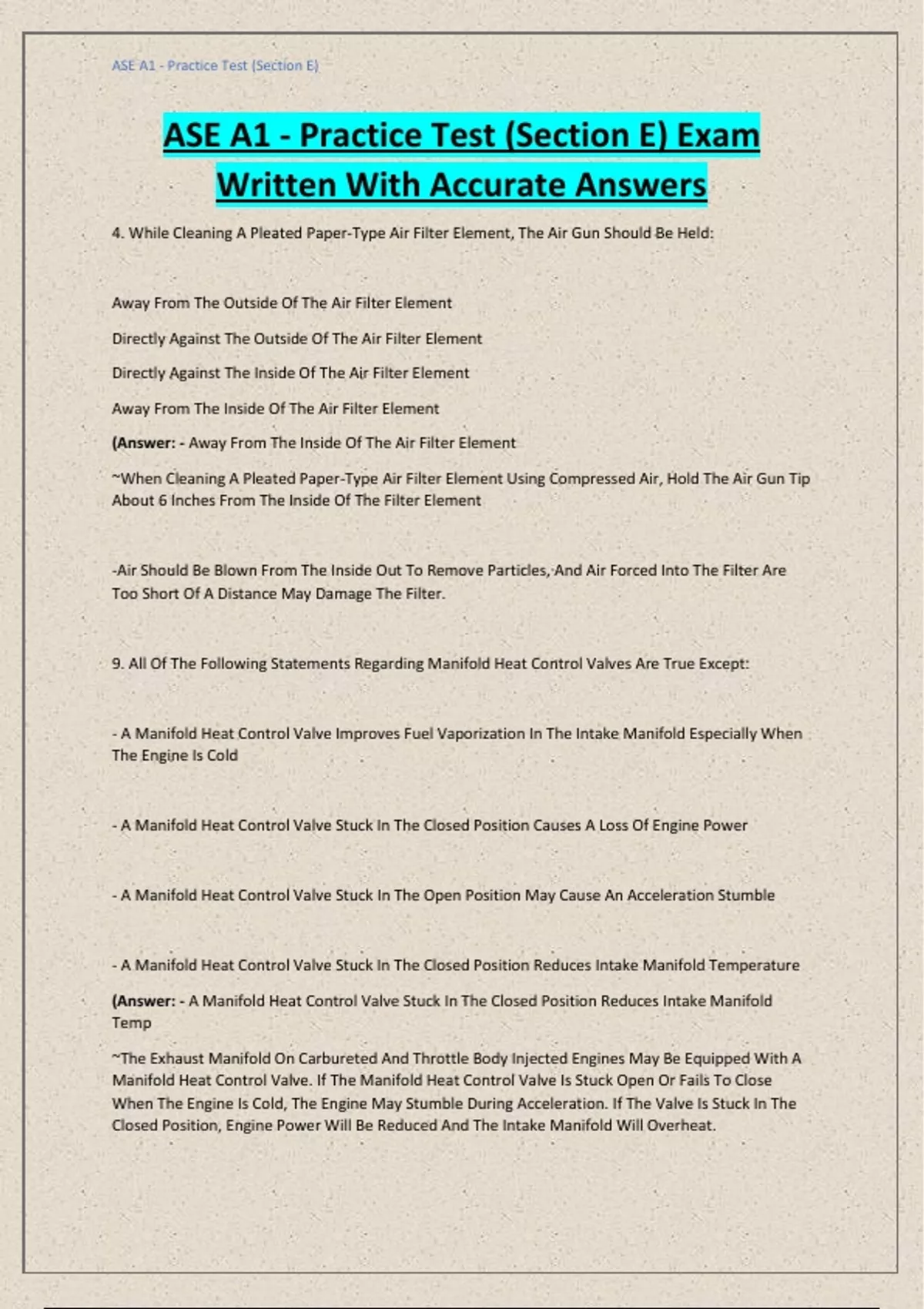 ASE A1 - Practice Test (Section E)

ASE A1 - Practice Test (Section E) Exam Written With Accurate Answers

4. While Cleaning A Pleated Paper-Type Air Filter Element, The Air Gun Should Be Held:

Away From The Outside Of The Air Filter Element

Directly Against The Outside Of The Air Filter Element

Directly Against The Inside Of The Air Filter Element

Away From The Inside Of The Air Filter Element

(Answer: - Away From The Inside Of The Air Filter Element

~When Cleaning A Pleated Paper-Type Air Filter Element Using Compressed Air, Hold The Air Gun Tip About 6 Inches From The Inside Of The Filter Element

-Air Should Be Blown From The Inside Out To Remove Particles, And Air Forced Into The Filter Are Too Short Of A Distance May Damage The Filter.

9. All Of The Following Statements Regarding Manifold Heat Control Valves Are True Except:

- A Manifold Heat Control Valve Improves Fuel Vaporization In The Intake Manifold Especially When The Engine Is Cold

- A Manifold Heat Control Valve Stuck In The Closed Position Causes A Loss Of Engine Power

- A Manifold Heat Control Valve Stuck In The Open Position May Cause An Acceleration Stumble

- A Manifold Heat Control Valve Stuck In The Closed Position Reduces Intake Manifold Temperature

(Answer: - A Manifold Heat Control Valve Stuck In The Closed Position Reduces Intake Manifold Temp

~The Exhaust Manifold On Carbureted And Throttle Body Injected Engines May Be Equipped With A Manifold Heat Control Valve. If The Manifold Heat Control Valve Is Stuck Open Or Fails To Close When The Engine Is Cold, The Engine May Stumble During Acceleration. If The Valve Is Stuck In The Closed Position, Engine Power Will Be Reduced And The Intake Manifold Will Overheat.